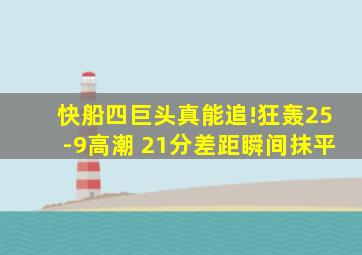 快船四巨头真能追!狂轰25-9高潮 21分差距瞬间抹平